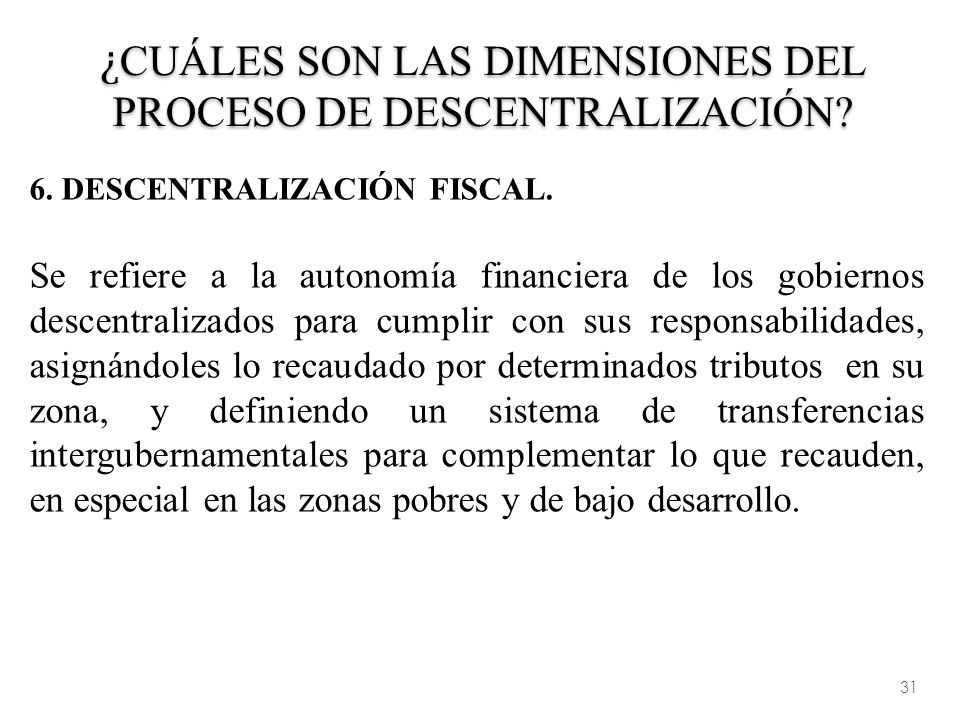 ¿CUÁLES SON LAS DIMENSIONES DEL PROCESO DE DESCENTRALIZACIÓN?

6. DESCENTRALIZACIÓN FISCAL.

Se refiere a la autonomía financiera de los gobiernos descentralizados para cumplir con sus responsabilidades, asignándoles lo recaudado por determinados tributos en su zona, y definiendo un sistema de transferencias intergubernamentales para complementar lo que recauden, en especial en las zonas pobres y de bajo desarrollo.

31